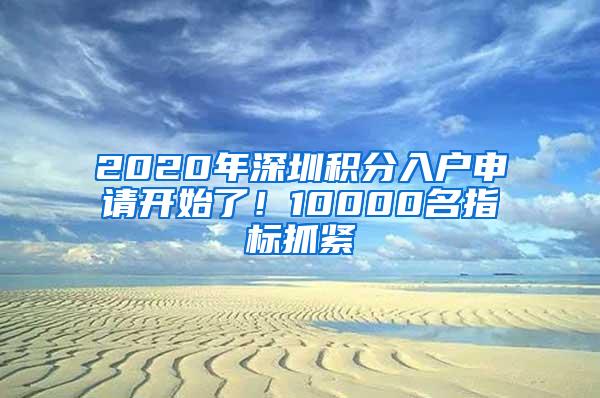 2020年深圳积分入户申请开始了！10000名指标抓紧